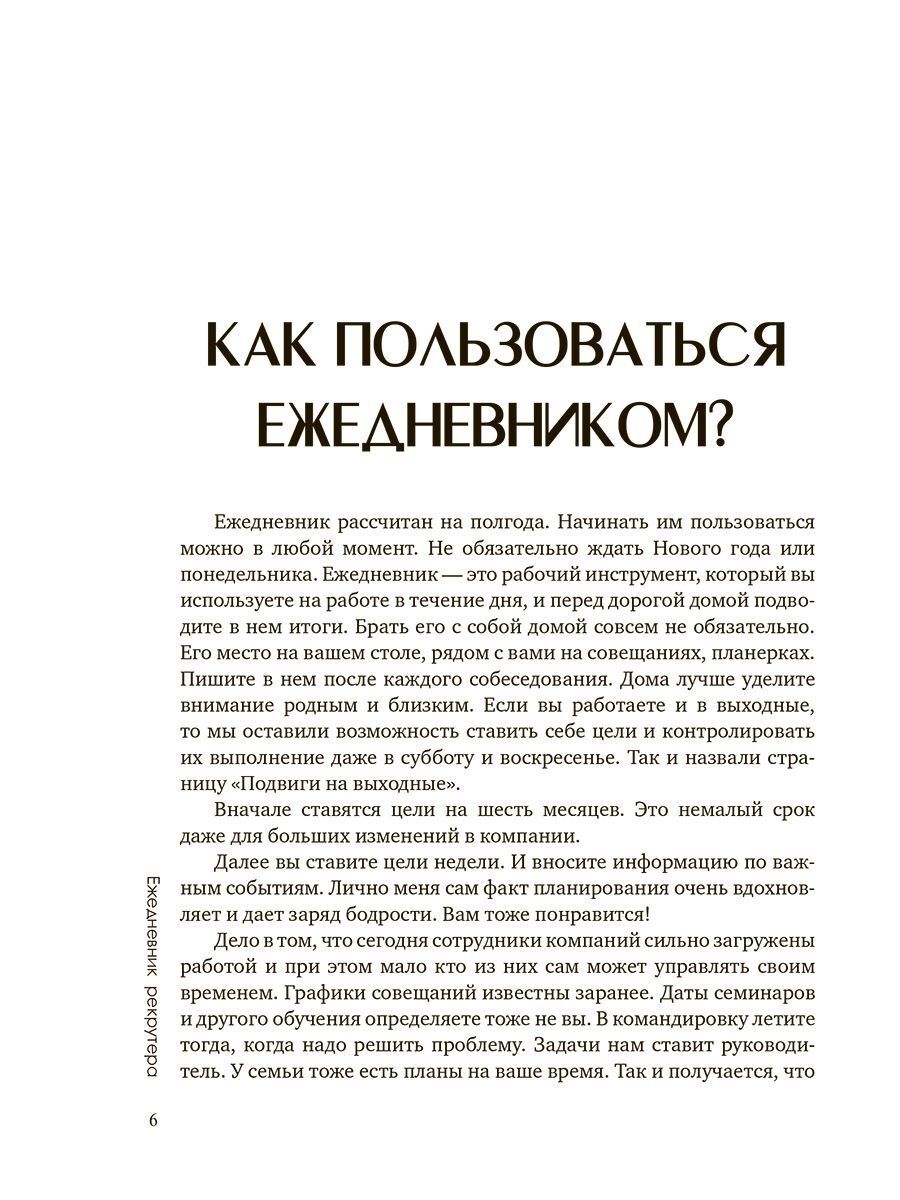 КАК ПОЛЬЗОВАТЬСЯ ЕЖЕДНЕВНИКОМ?

Ежедневник рассчитан на полгода. Начинать им пользоваться можно в любой момент. Не обязательно ждать Нового года или понедельника. Ежедневник — это рабочий инструмент, который вы используете на работе в течение дня, и перед дорогой домой подводите в нем итоги. Брать его с собой домой совсем не обязательно. Его место на вашем столе, рядом с вами на совещаниях, планерках. Пишите в нем после каждого собеседования. Дома лучше уделите внимание родным и близким. Если вы работаете и в выходные, то мы оставили возможность ставить себе цели и контролировать их выполнение даже в субботу и воскресенье. Так и назвали страницу «Подвиги на выходные».

Вначале ставятся цели на шесть месяцев. Это немалый срок даже для больших изменений в компании.

Далее вы ставите цели недели. И вносите информацию по важным событиям. Лично меня сам факт планирования очень вдохновляет и дает заряд бодрости. Вам тоже понравится!

Дело в том, что сегодня сотрудники компаний сильно загружены работой и при этом мало кто из них сам может управлять своим временем. Графики совещаний известны заранее. Даты семинаров и другого обучения определяете тоже не вы. В командировку летите тогда, когда надо решить проблему. Задачи нам ставит руководитель. У семьи тоже есть планы на ваше время. Так и получается, что

Ежедневник рекрутера

6